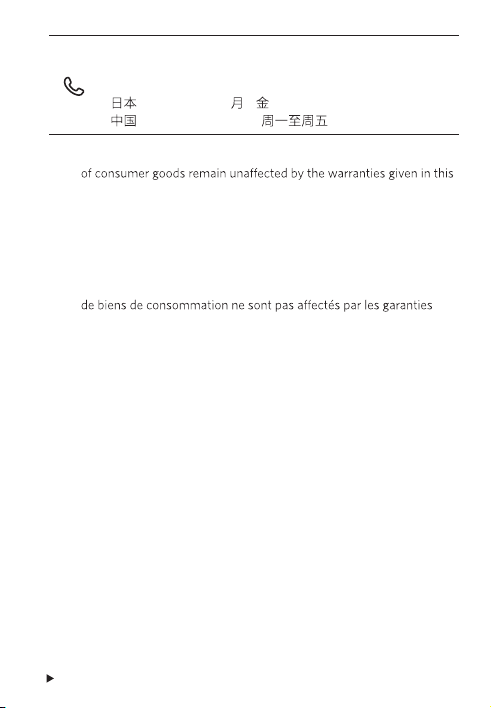 日本 月 金
中国 周一至周五

of consumer goods remain unaffected by the warranties given in this

de biens de consommation ne sont pas affectés par les garanties